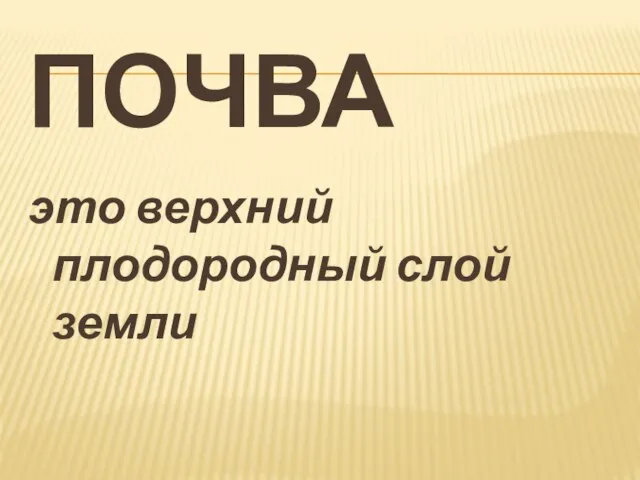 ПОЧВА

это верхний плодородный слой земли